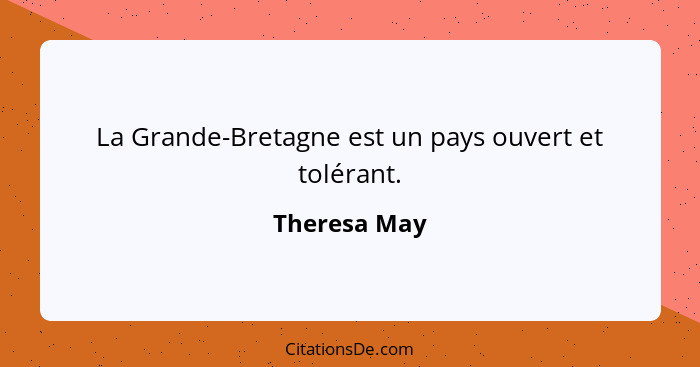 La Grande-Bretagne est un pays ouvert et tolérant.

Theresa May

CitationsDe.com